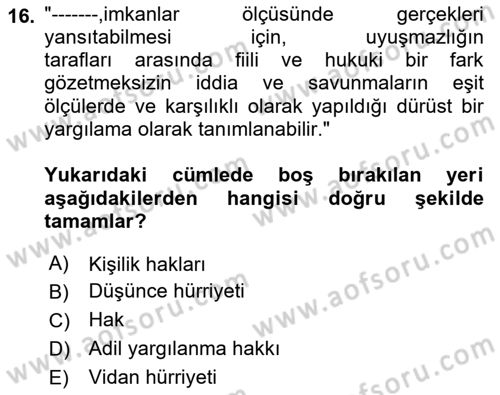 16. "-------,imkanlar ölçüsünde gerçekleri yansıtabilmesi için, uyuşmazlığın tarafları arasında fiili ve hukuki bir fark gözetmeksizin iddia ve savunmaların eşit ölçülerde ve karşılıklı olarak yapıldığı dürüst bir yargılama olarak tanımlanabilir."

Yukarıdaki cümlede boş bırakılan yeri aşağıdakilerden hangisi doğru şekilde tamamlar?

A) Kişilik hakları
B) Düşünce hürriyeti
C) Hak
D) Adil yargılanma hakkı
E) Vidan hürriyeti

www.aofsoru.com